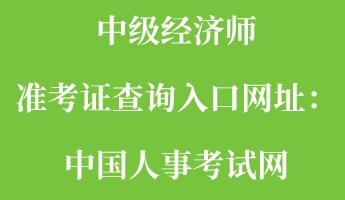 中级经济师

准考证查询入口网址：

中国人事考试网